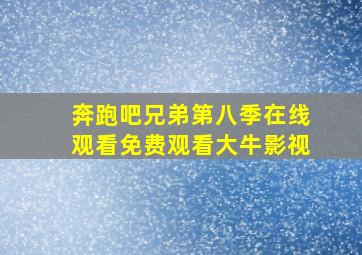 奔跑吧兄弟第八季在线观看免费观看大牛影视